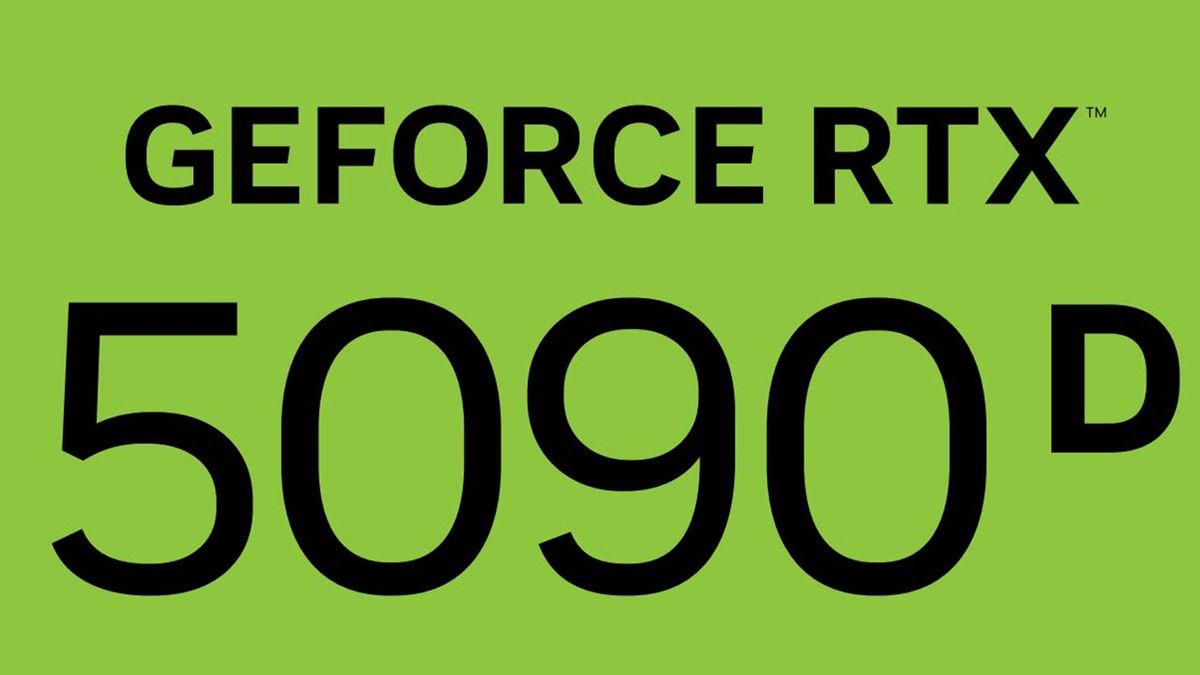 GEFORCE RTX™
5090 D